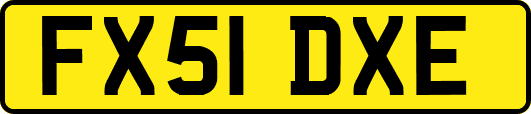 FX51 DXE